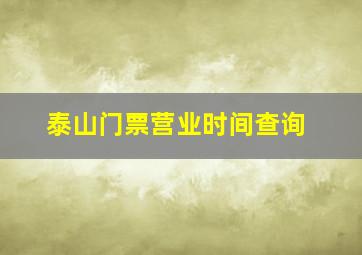 泰山门票营业时间查询